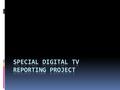 SPECIAL DIGITAL TV REPORTING PROJECT